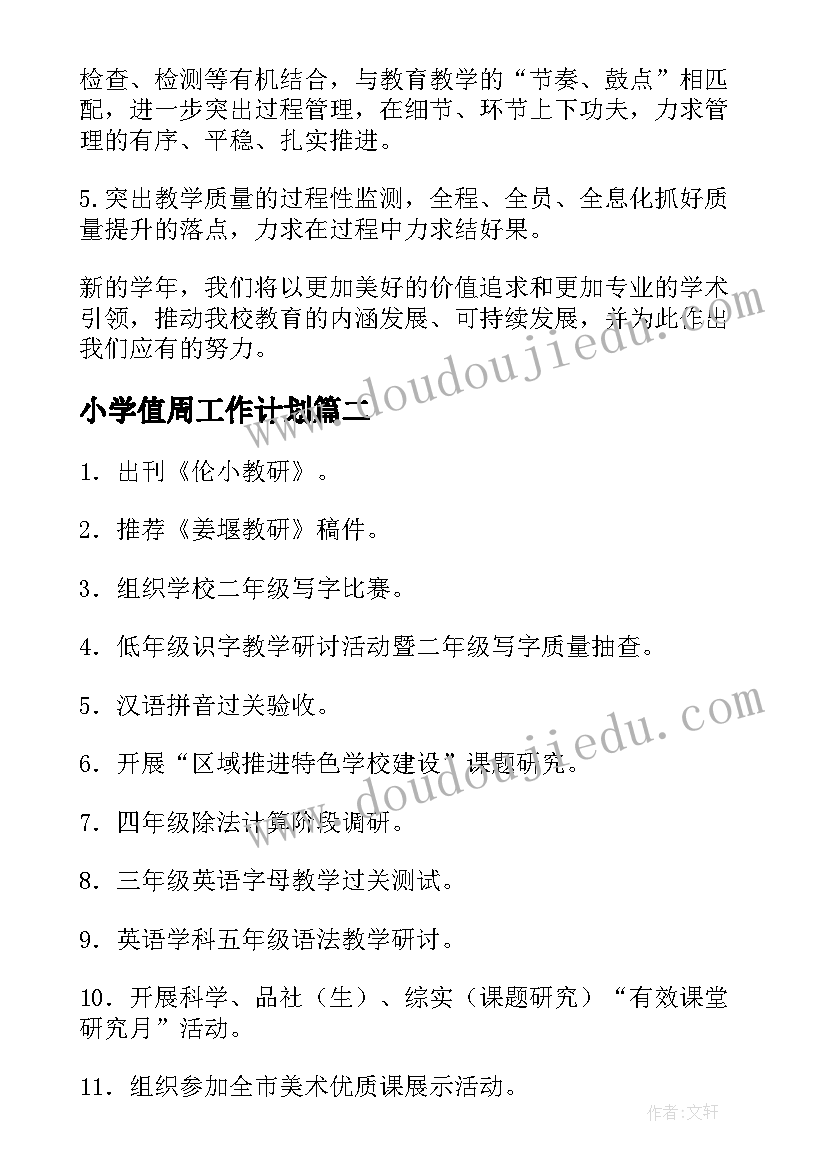 检查、检测等有机结合，与教育教学的“节奏、鼓点”相匹配，进一步突出过程管理，在细节、环节上下功夫，力求管理的有序、平稳、扎实推进。

5.突出教学质量的过程性监测，全程、全员、全息化抓好质量提升的落点，力求在过程中力求结好果。

新的学年，我们将以更加美好的价值追求和更加专业的学术引领，推动我校教育的内涵发展、可持续发展，并为此作出我们应有的努力。

小学值周工作计划篇二

1．出刊《伦小教研》。

2．推荐《姜堰教研》稿件。

3．组织学校二年级写字比赛。

4．低年级识字教学研讨活动暨二年级写字质量抽查。

5．汉语拼音过关验收。

6．开展“区域推进特色学校建设”课题研究。

7．四年级除法计算阶段调研。

8．三年级英语字母教学过关测试。

9．英语学科五年级语法教学研讨。

10．开展科学、品社（生）、综实（课题研究）“有效课堂研究月”活动。

11．组织参加全市美术优质课展示活动。

www.doudoujiedu.com

www.doudoujiedu.com

作者：文轩